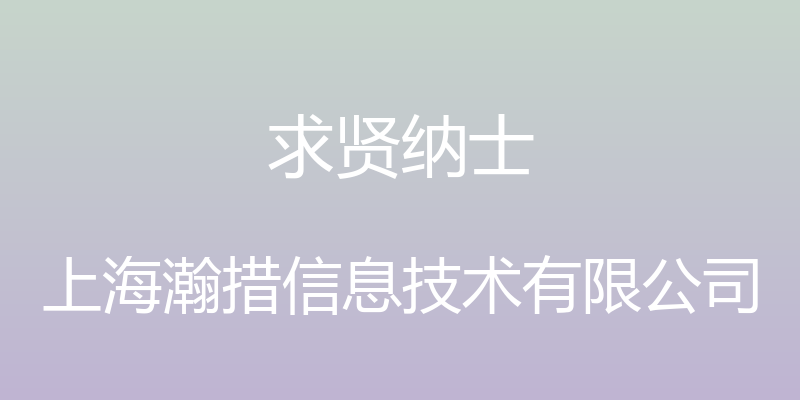 求贤纳士

上海瀚措信息技术有限公司